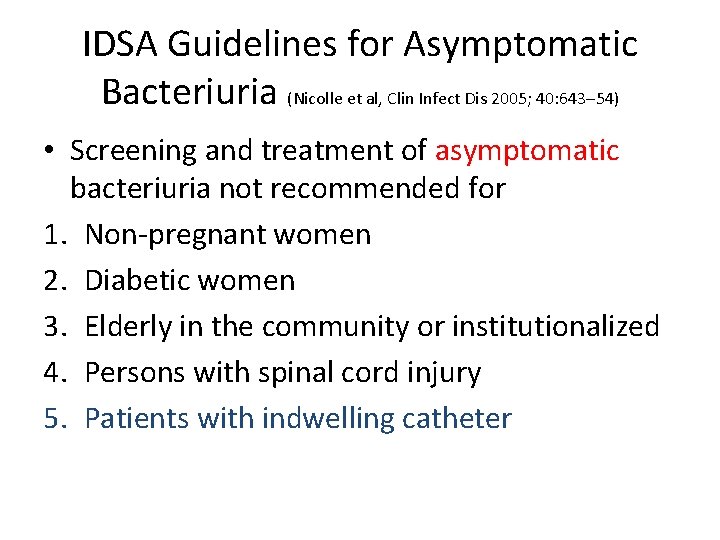 IDSA Guidelines for Asymptomatic Bacteriuria (Nicolle et al, Clin Infect Dis 2005; 40:643–54)

• Screening and treatment of asymptomatic bacteriuria not recommended for

1. Non-pregnant women
2. Diabetic women
3. Elderly in the community or institutionalized
4. Persons with spinal cord injury
5. Patients with indwelling catheter